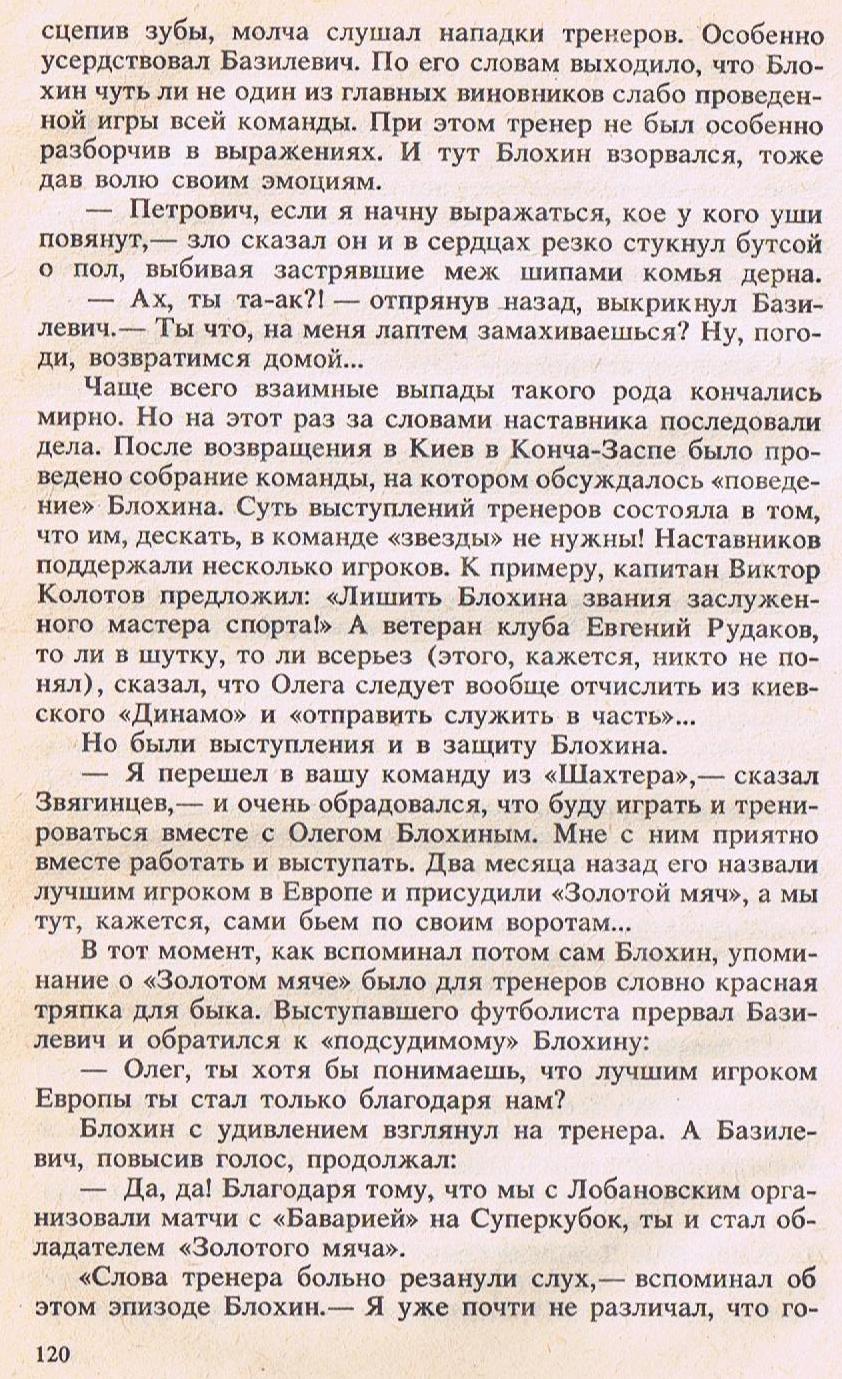 сцепив зубы, молча слушал нападки тренеров. Особенно усердствовал Базилевич. По его словам выходило, что Блохин чуть ли не один из главных виновников слабо проведенной игры всей команды. При этом тренер не был особенно разборчив в выражениях. И тут Блохин взорвался, тоже дав волю своим эмоциям.

— Петрович, если я начну выражаться, кое у кого уши повянут,— зло сказал он и в сердцах резко стукнул бутсой о пол, выбивая застрявшие меж шипами комья дерна.

— Ах, ты та-ак?! — отпрянув назад, выкрикнул Базилевич.— Ты что, на меня лаптем замахиваешься? Ну, погоди, возвратимся домой...

Чаще всего взаимные выпады такого рода кончались мирно. Но на этот раз за словами наставника последовали дела. После возвращения в Киев в Конча-Заспе было проведено собрание команды, на котором обсуждалось «поведение» Блохина. Суть выступлений тренеров состояла в том, что им, дескать, в команде «звезды» не нужны! Наставников поддержали несколько игроков. К примеру, капитан Виктор Колотов предложил: «Лишить Блохина звания заслуженного мастера спорта!» А ветеран клуба Евгений Рудаков, то ли в шутку, то ли всерьез (этого, кажется, никто не понял), сказал, что Олега следует вообще отчислить из киевского «Динамо» и «отправить служить в часть»...

Но были выступления и в защиту Блохина.

— Я перешел в вашу команду из «Шахтера»,— сказал Звягинцев,— и очень обрадовался, что буду играть и тренироваться вместе с Олегом Блохиным. Мне с ним приятно вместе работать и выступать. Два месяца назад его назвали лучшим игроком в Европе и присудили «Золотой мяч», а мы тут, кажется, сами бьем по своим воротам...

В тот момент, как вспоминал потом сам Блохин, упоминание о «Золотом мяче» было для тренеров словно красная тряпка для быка. Выступавшего футболиста прервал Базилевич и обратился к «подсудимому» Блохину:

— Олег, ты хотя бы понимаешь, что лучшим игроком Европы ты стал только благодаря нам?

Блохин с удивлением взглянул на тренера. А Базилевич, повысив голос, продолжал:

— Да, да! Благодаря тому, что мы с Лобановским организовали матчи с «Баварией» на Суперкубок, ты и стал обладателем «Золотого мяча».

«Слова тренера больно резанули слух,— вспоминал об этом эпизоде Блохин.— Я уже почти не различал, что го-

120